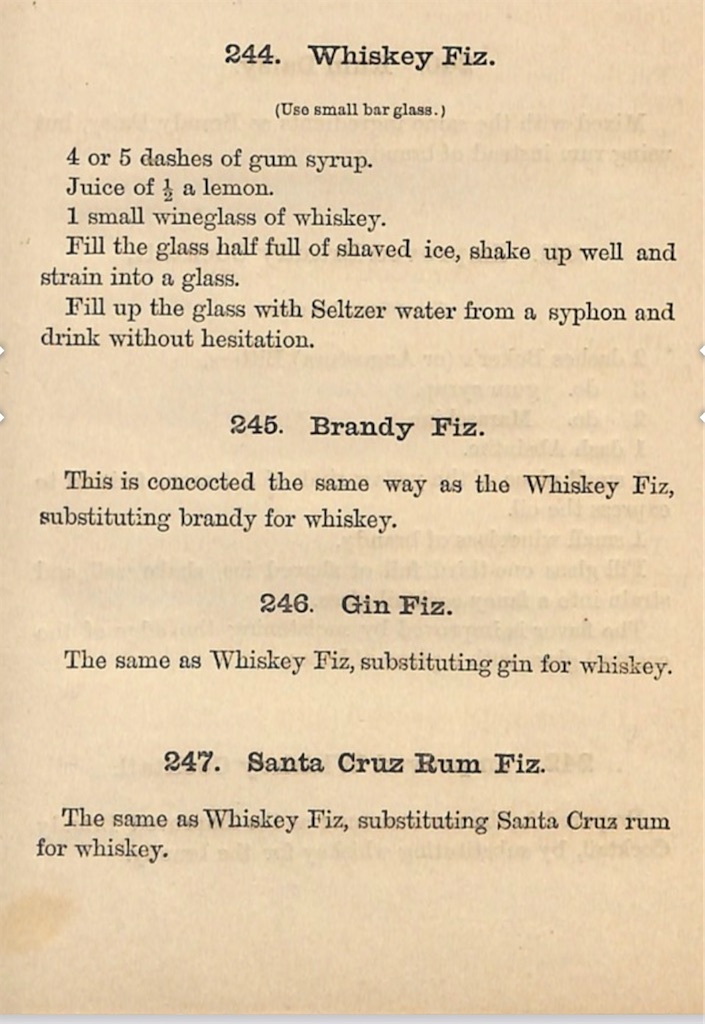 244. Whiskey Fiz.

(Use small bar glass.)

4 or 5 dashes of gum syrup.
Juice of $\frac{1}{2}$ a lemon.
1 small wineglass of whiskey.
Fill the glass half full of shaved ice, shake up well and strain into a glass.
Fill up the glass with Seltzer water from a syphon and drink without hesitation.

245. Brandy Fiz.

This is concocted the same way as the Whiskey Fiz, substituting brandy for whiskey.

246. Gin Fiz.

The same as Whiskey Fiz, substituting gin for whiskey.

247. Santa Cruz Rum Fiz.

The same as Whiskey Fiz, substituting Santa Cruz rum for whiskey.